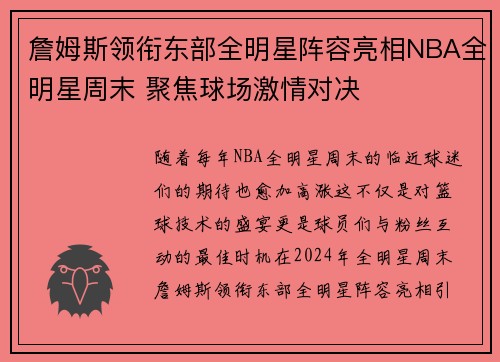 詹姆斯领衔东部全明星阵容亮相NBA全明星周末 聚焦球场激情对决

随着每年NBA全明星周末的临近球迷们的期待也愈加高涨这不仅是对篮球技术的盛宴更是球员们与粉丝互动的最佳时机在2024年全明星周末詹姆斯领衔东部全明星阵容亮相引